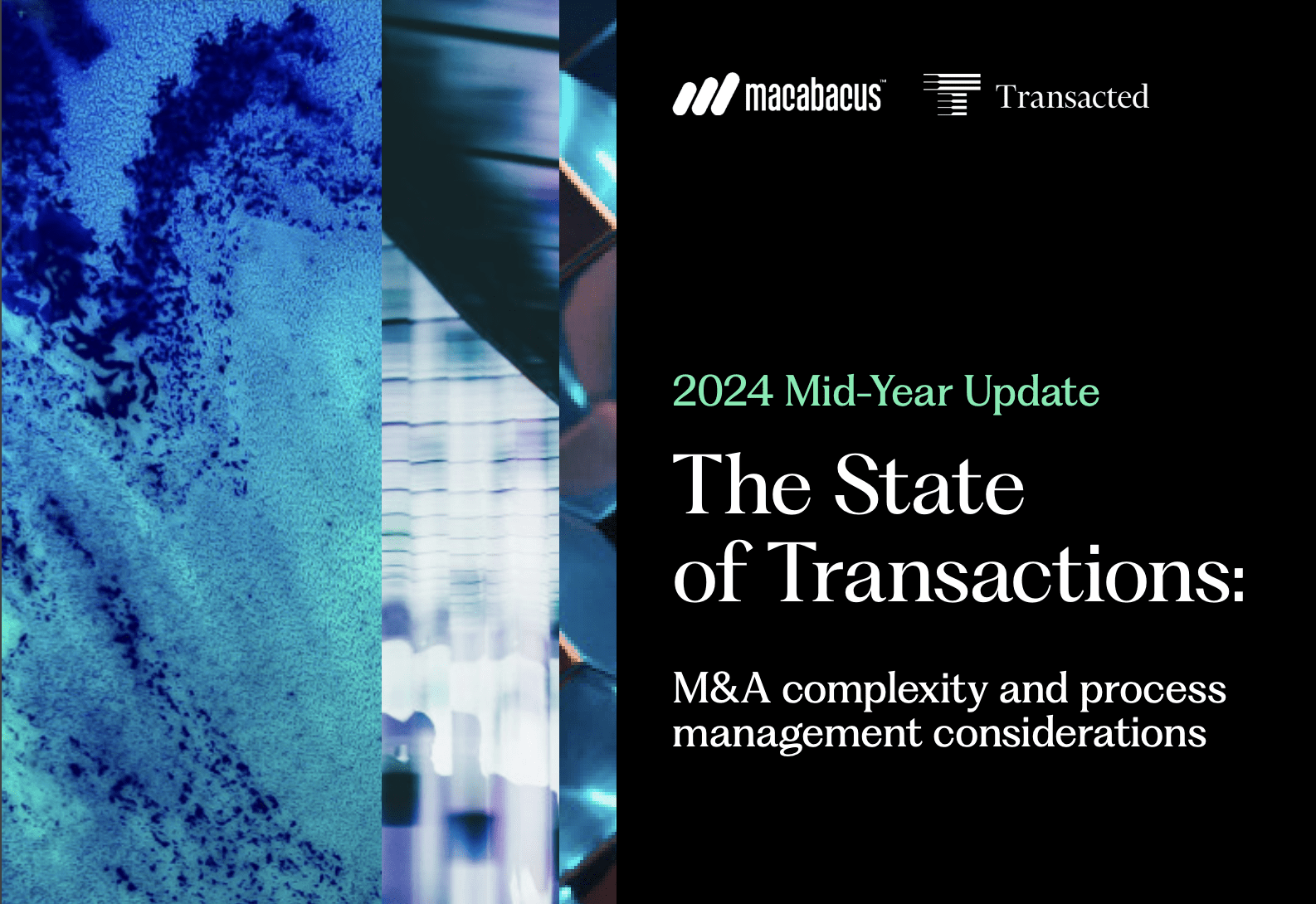 macabacus™ Transacted

2024 Mid-Year Update

The State of Transactions:

M&A complexity and process management considerations